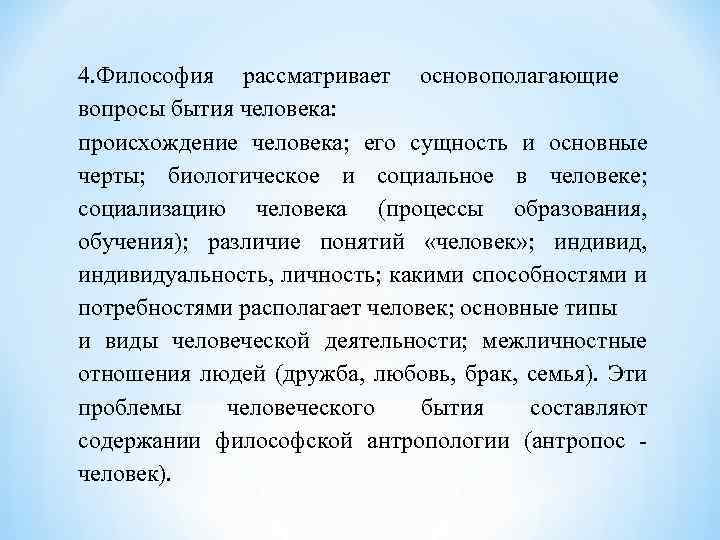 4.Философия рассматривает основополагающие вопросы бытия человека:

происхождение человека; его сущность и основные черты; биологическое и социальное в человеке; социализацию человека (процессы образования, обучения); различие понятий «человек»; индивид, индивидуальность, личность; какими способностями и потребностями располагает человек; основные типы и виды человеческой деятельности; межличностные отношения людей (дружба, любовь, брак, семья). Эти проблемы человеческого бытия составляют содержании философской антропологии (антропос - человек).